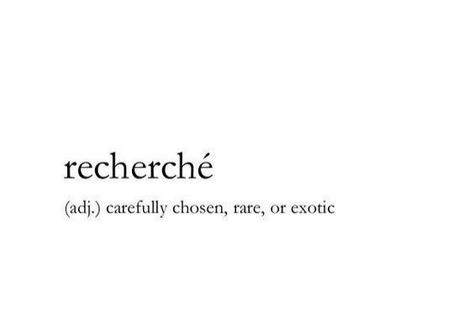 recherché

(adj.) carefully chosen, rare, or exotic